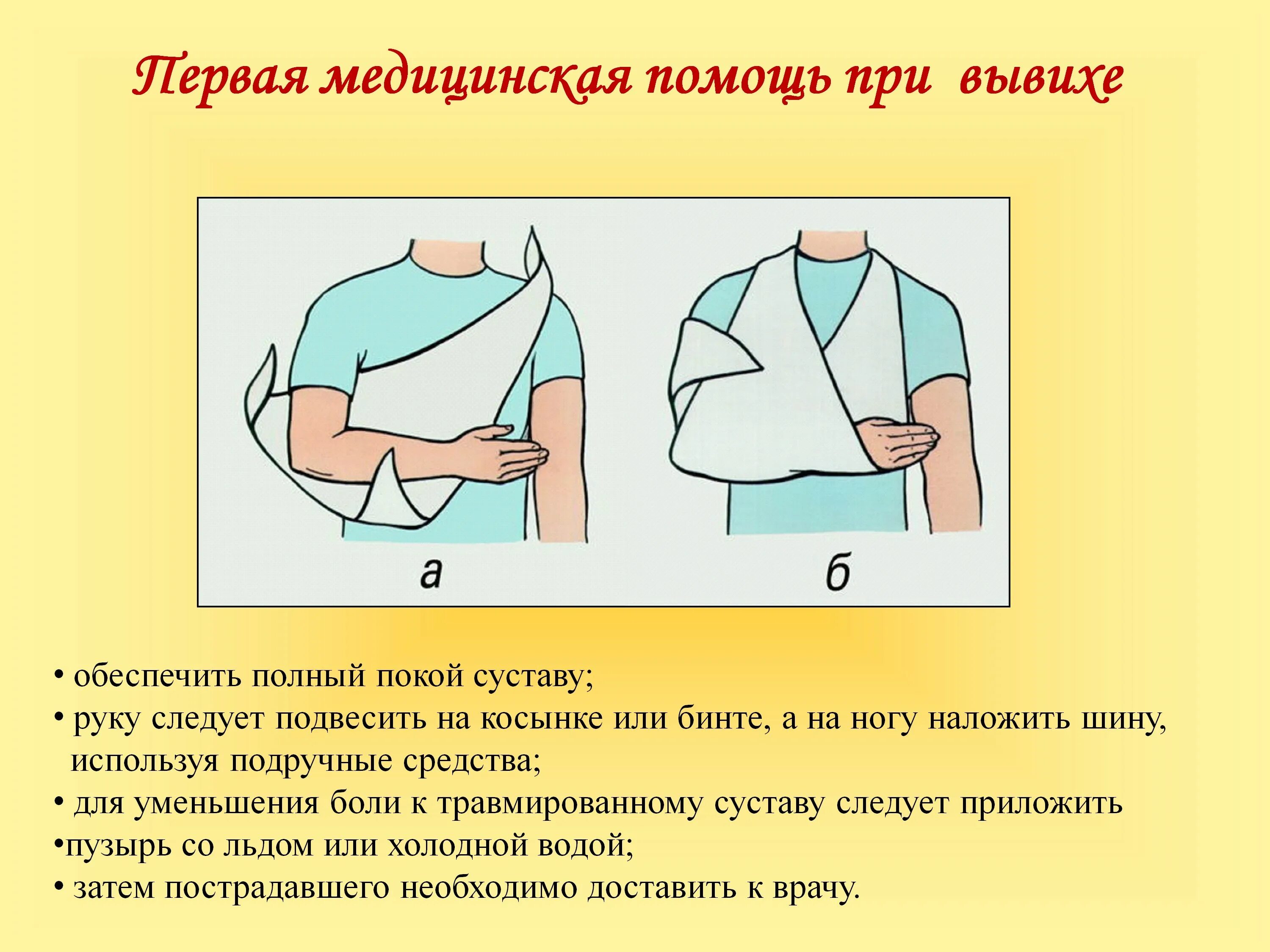 Первая медицинская помощь при вывихе

а

б

• обеспечить полный покой суставу;
• руку следует подвесить на косынке или бинте, а на ногу наложить шину, используя подручные средства;
• для уменьшения боли к травмированному суставу следует приложить
•пузырь со льдом или холодной водой;
• затем пострадавшего необходимо доставить к врачу.